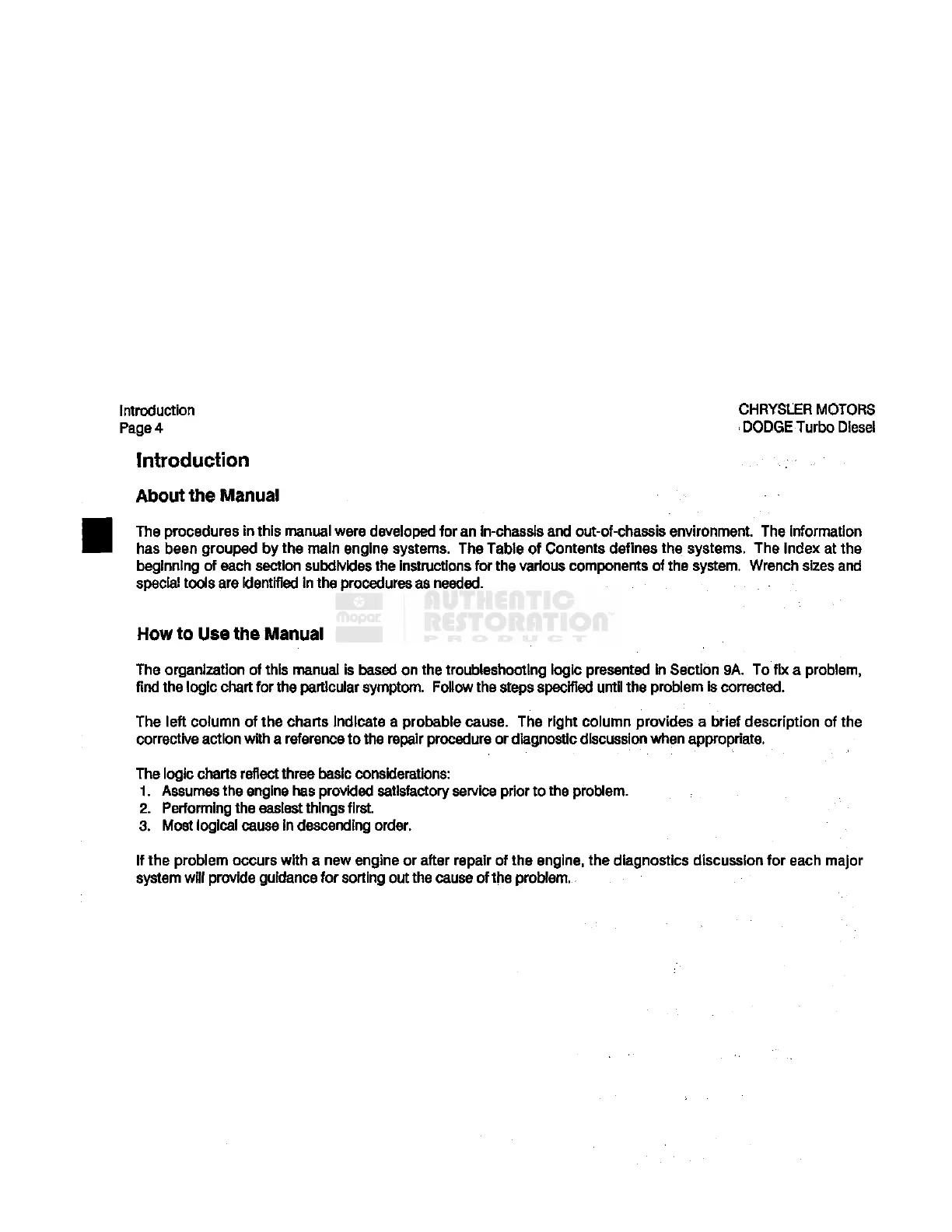 Introduction
Page 4

CHRYSLER MOTORS
DODGE Turbo Diesel

Introduction

About the Manual

The procedures in this manual were developed for an in-chassis and out-of-chassis environment. The information has been grouped by the main engine systems. The Table of Contents defines the systems. The Index at the beginning of each section subdivides the instructions for the various components of the system. Wrench sizes and special tools are identified in the procedures as needed.

Mopar AUTHENTIC RESTORATION PRODUCT

How to Use the Manual

The organization of this manual is based on the troubleshooting logic presented in Section 9A. To fix a problem, find the logic chart for the particular symptom. Follow the steps specified until the problem is corrected.

The left column of the charts indicate a probable cause. The right column provides a brief description of the corrective action with a reference to the repair procedure or diagnostic discussion when appropriate.

The logic charts reflect three basic considerations:
1. Assumes the engine has provided satisfactory service prior to the problem.
2. Performing the easiest things first.
3. Most logical cause in descending order.

If the problem occurs with a new engine or after repair of the engine, the diagnostics discussion for each major system will provide guidance for sorting out the cause of the problem.